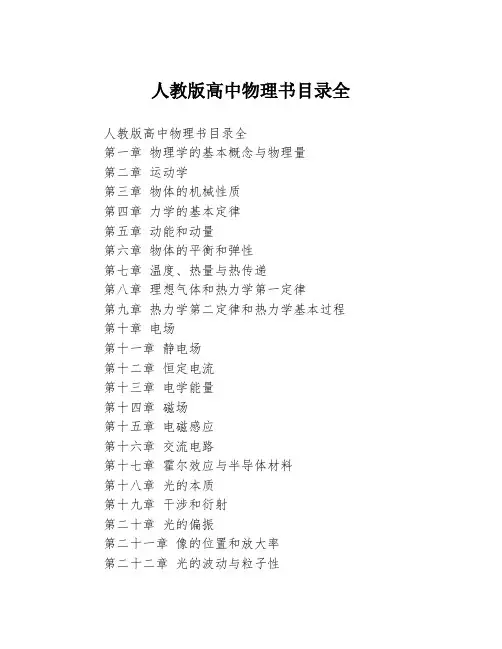 人教版高中物理书目录全

人教版高中物理书目录全
第一章 物理学的基本概念与物理量
第二章 运动学
第三章 物体的机械性质
第四章 力学的基本定律
第五章 动能和动量
第六章 物体的平衡和弹性
第七章 温度、热量与热传递
第八章 理想气体和热力学第一定律
第九章 热力学第二定律和热力学基本过程
第十章 电场
第十一章 静电场
第十二章 恒定电流
第十三章 电学能量
第十四章 磁场
第十五章 电磁感应
第十六章 交流电路
第十七章 霍尔效应与半导体材料
第十八章 光的本质
第十九章 干涉和衍射
第二十章 光的偏振
第二十一章 像的位置和放大率
第二十二章 光的波动与粒子性